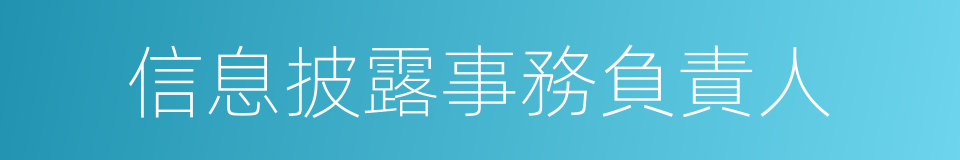 信息披露事務負責人